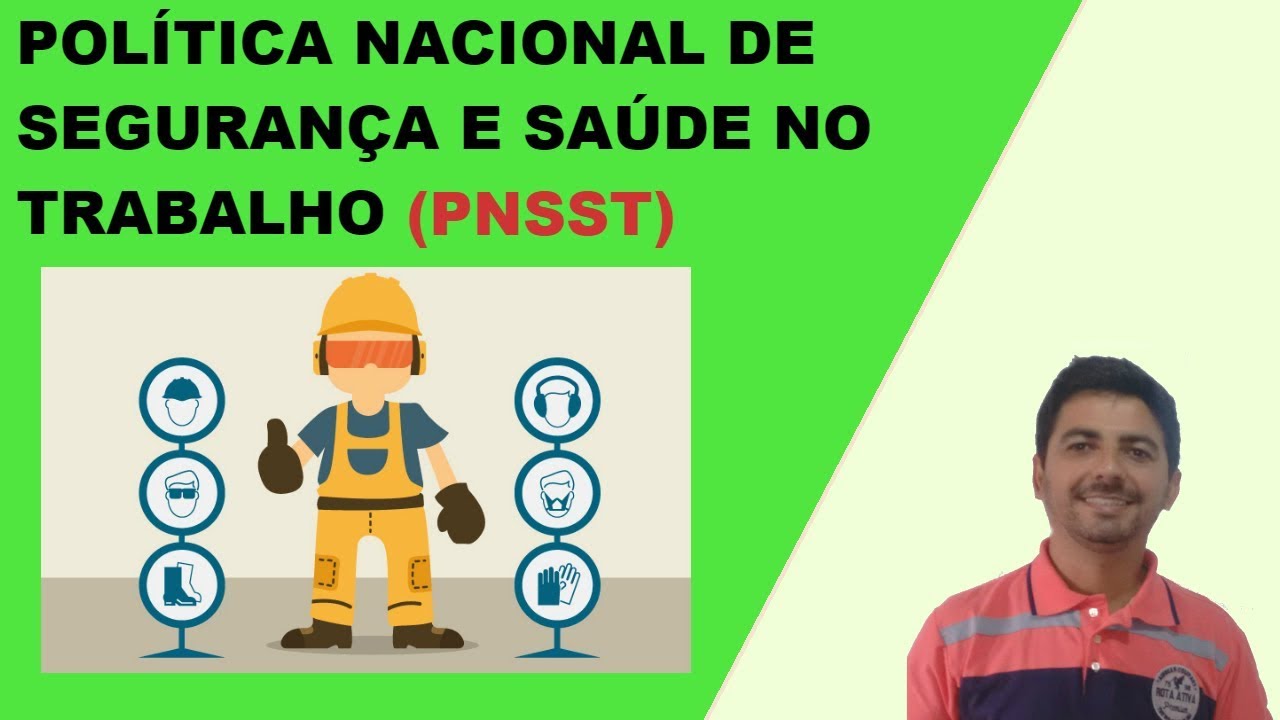 POLÍTICA NACIONAL DE SEGURANÇA E SAÚDE NO TRABALHO (PNSST)

ROTA ATIVA